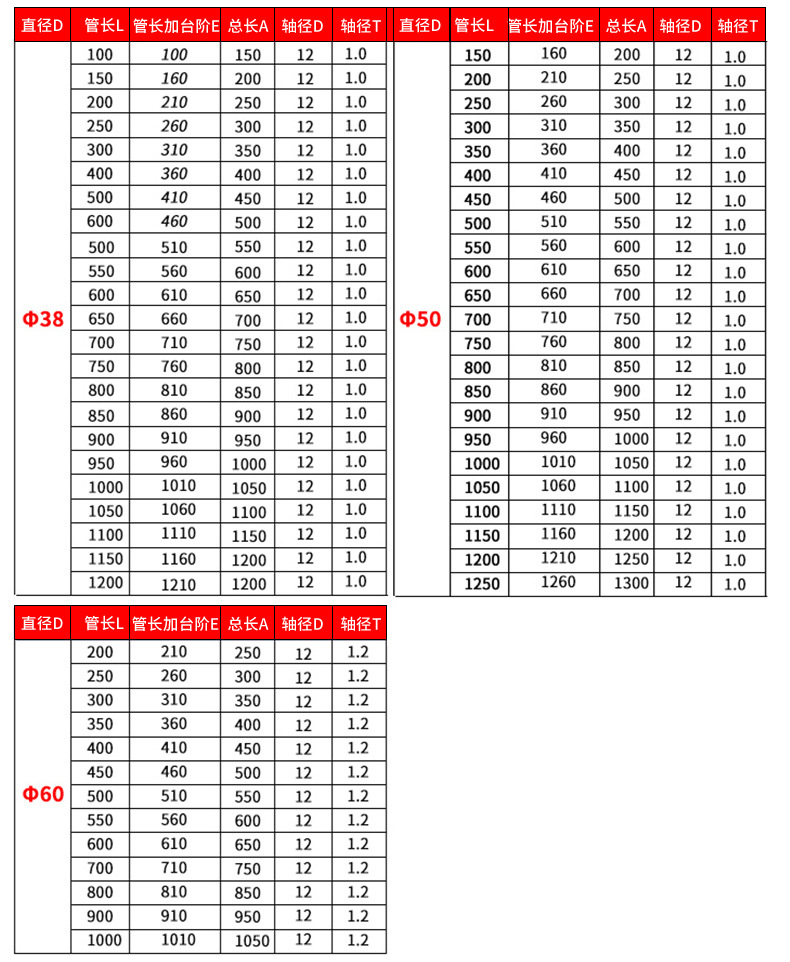 | 直径D | 管长L | 管长加台阶E | 总长A | 轴径D | 轴径T |
|---|---|---|---|---|---|
| Φ38 | 100 | 100 | 150 | 12 | 1.0 |
| | 150 | 160 | 200 | 12 | 1.0 |
| | 200 | 210 | 250 | 12 | 1.0 |
| | 250 | 260 | 300 | 12 | 1.0 |
| | 300 | 310 | 350 | 12 | 1.0 |
| | 400 | 360 | 400 | 12 | 1.0 |
| | 500 | 410 | 450 | 12 | 1.0 |
| | 600 | 460 | 500 | 12 | 1.0 |
| | 500 | 510 | 550 | 12 | 1.0 |
| | 550 | 560 | 600 | 12 | 1.0 |
| | 600 | 610 | 650 | 12 | 1.0 |
| | 650 | 660 | 700 | 12 | 1.0 |
| | 700 | 710 | 750 | 12 | 1.0 |
| | 750 | 760 | 800 | 12 | 1.0 |
| | 800 | 810 | 850 | 12 | 1.0 |
| | 850 | 860 | 900 | 12 | 1.0 |
| | 900 | 910 | 950 | 12 | 1.0 |
| | 950 | 960 | 1000 | 12 | 1.0 |
| | 1000 | 1010 | 1050 | 12 | 1.0 |
| | 1050 | 1060 | 1100 | 12 | 1.0 |
| | 1100 | 1110 | 1150 | 12 | 1.0 |
| | 1150 | 1160 | 1200 | 12 | 1.0 |
| | 1200 | 1210 | 1200 | 12 | 1.0 |

| 直径D | 管长L | 管长加台阶E | 总长A | 轴径D | 轴径T |
|---|---|---|---|---|---|
| Φ50 | 150 | 160 | 200 | 12 | 1.0 |
| | 200 | 210 | 250 | 12 | 1.0 |
| | 250 | 260 | 300 | 12 | 1.0 |
| | 300 | 310 | 350 | 12 | 1.0 |
| | 350 | 360 | 400 | 12 | 1.0 |
| | 400 | 410 | 450 | 12 | 1.0 |
| | 450 | 460 | 500 | 12 | 1.0 |
| | 500 | 510 | 550 | 12 | 1.0 |
| | 550 | 560 | 600 | 12 | 1.0 |
| | 600 | 610 | 650 | 12 | 1.0 |
| | 650 | 660 | 700 | 12 | 1.0 |
| | 700 | 710 | 750 | 12 | 1.0 |
| | 750 | 760 | 800 | 12 | 1.0 |
| | 800 | 810 | 850 | 12 | 1.0 |
| | 850 | 860 | 900 | 12 | 1.0 |
| | 900 | 910 | 950 | 12 | 1.0 |
| | 950 | 960 | 1000 | 12 | 1.0 |
| | 1000 | 1010 | 1050 | 12 | 1.0 |
| | 1050 | 1060 | 1100 | 12 | 1.0 |
| | 1100 | 1110 | 1150 | 12 | 1.0 |
| | 1150 | 1160 | 1200 | 12 | 1.0 |
| | 1200 | 1210 | 1250 | 12 | 1.0 |
| | 1250 | 1260 | 1300 | 12 | 1.0 |

| 直径D | 管长L | 管长加台阶E | 总长A | 轴径D | 轴径T |
|---|---|---|---|---|---|
| Φ60 | 200 | 210 | 250 | 12 | 1.2 |
| | 250 | 260 | 300 | 12 | 1.2 |
| | 300 | 310 | 350 | 12 | 1.2 |
| | 350 | 360 | 400 | 12 | 1.2 |
| | 400 | 410 | 450 | 12 | 1.2 |
| | 450 | 460 | 500 | 12 | 1.2 |
| | 500 | 510 | 550 | 12 | 1.2 |
| | 550 | 560 | 600 | 12 | 1.2 |
| | 600 | 610 | 650 | 12 | 1.2 |
| | 700 | 710 | 750 | 12 | 1.2 |
| | 800 | 810 | 850 | 12 | 1.2 |
| | 900 | 910 | 950 | 12 | 1.2 |
| | 1000 | 1010 | 1050 | 12 | 1.2 |